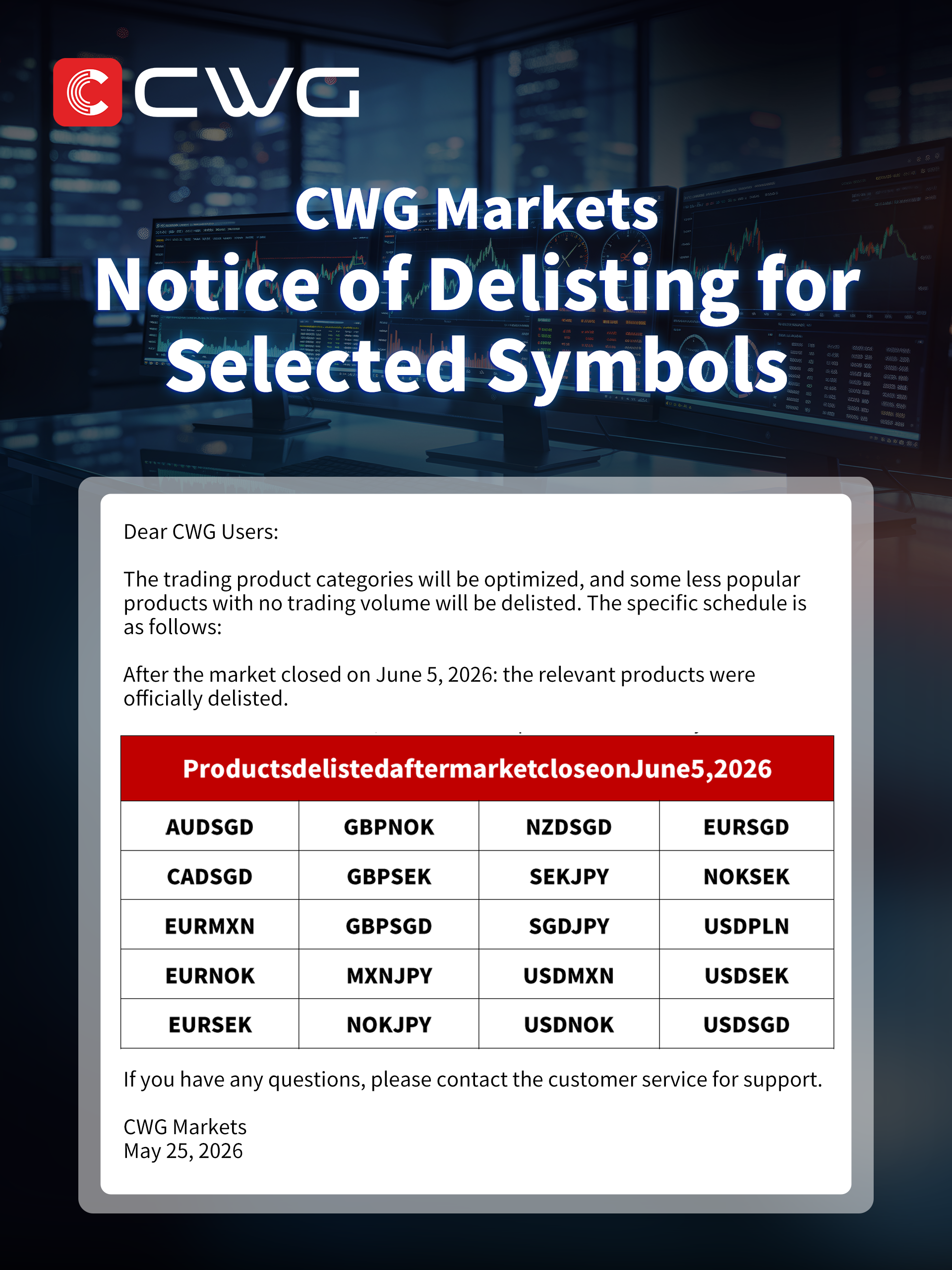 CWG

CWG Markets
Notice of Delisting for Selected Symbols

Dear CWG Users:

The trading product categories will be optimized, and some less popular products with no trading volume will be delisted. The specific schedule is as follows:

After the market closed on June 5, 2026: the relevant products were officially delisted.

| ProductsdelistedaftermarketcloseonJune5,2026 | | | |
|---|---|---|---|
| AUDSGD | GBPNOK | NZDSGD | EURSGD |
| CADSGD | GBPSEK | SEKJPY | NOKSEK |
| EURMXN | GBPSGD | SGDJPY | USDPLN |
| EURNOK | MXNJPY | USDMXN | USDSEK |
| EURSEK | NOKJPY | USDNOK | USDSGD |

If you have any questions, please contact the customer service for support.

CWG Markets
May 25, 2026